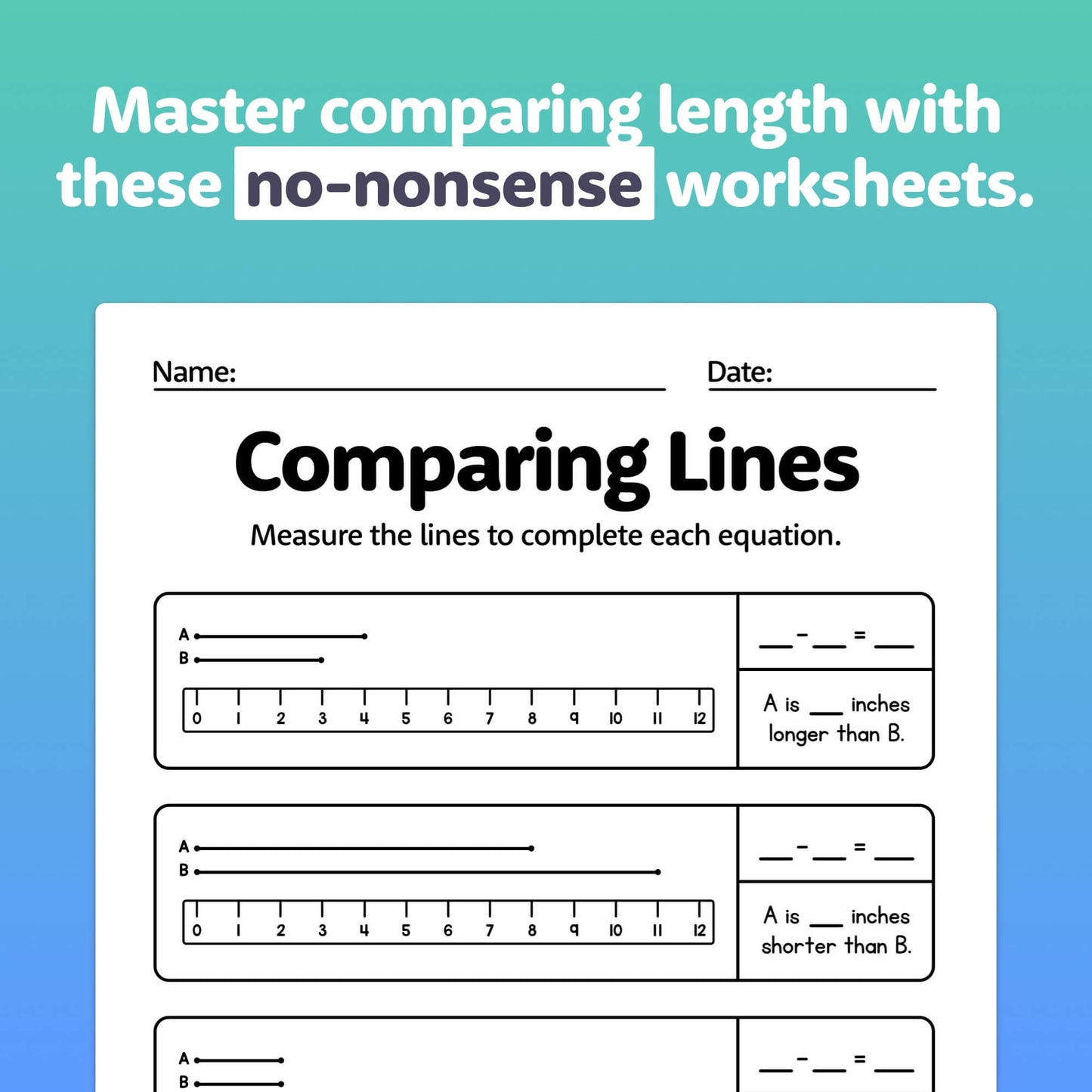 Master comparing length with these no-nonsense worksheets.

Name: ____ Date: ____

Comparing Lines

Measure the lines to complete each equation.

A
B

0 1 2 3 4 5 6 7 8 9 10 11 12

____ - ____ = ____

A is ____ inches longer than B.

A
B

0 1 2 3 4 5 6 7 8 9 10 11 12

____ - ____ = ____

A is ____ inches shorter than B.

A
B

____ - ____ = ____